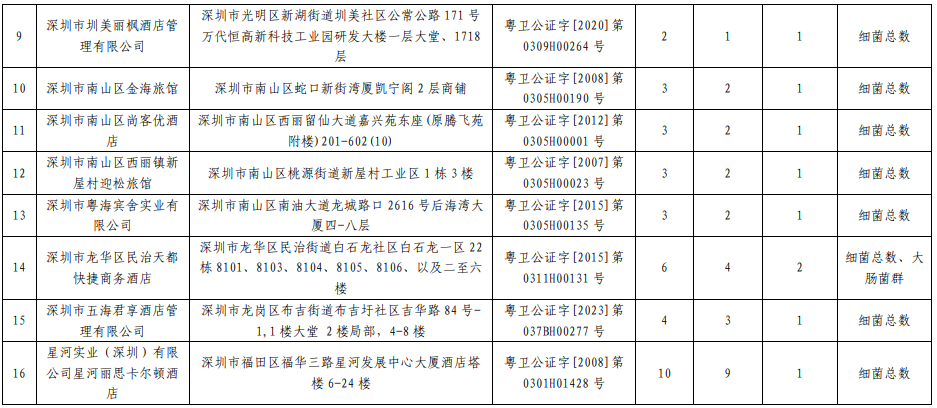 | 9 | 深圳市圳美丽枫酒店管理有限公司 | 深圳市光明区新湖街道圳美社区公常公路171号万代恒高新科技工业园研发大楼一层大堂、1718层 | 粤卫公证字[2020]第0309H00264号 | 2 | 1 | 1 | 细菌总数 |
|---|---|---|---|---|---|---|---|
| 10 | 深圳市南山区金海旅馆 | 深圳市南山区蛇口新街湾厦凯宁阁2层商铺 | 粤卫公证字[2008]第0305H00190号 | 3 | 2 | 1 | 细菌总数 |
| 11 | 深圳市南山区尚客优酒店 | 深圳市南山区西丽留仙大道嘉兴苑东座(原腾飞苑附楼)201-602(10) | 粤卫公证字[2012]第0305H00001号 | 3 | 2 | 1 | 细菌总数 |
| 12 | 深圳市南山区西丽镇新屋村迎松旅馆 | 深圳市南山区桃源街道新屋村工业区1栋3楼 | 粤卫公证字[2007]第0305H00023号 | 3 | 2 | 1 | 细菌总数 |
| 13 | 深圳市粤海宾舍实业有限公司 | 深圳市南山区南油大道龙城路口2616号后海湾大厦四-八层 | 粤卫公证字[2015]第0305H00135号 | 3 | 2 | 1 | 细菌总数 |
| 14 | 深圳市龙华区民治天都快捷商务酒店 | 深圳市龙华区民治街道白石龙社区白石龙一区22栋8101、8103、8104、8105、8106、以及二至六楼 | 粤卫公证字[2015]第0311H00131号 | 6 | 4 | 2 | 细菌总数、大肠菌群 |
| 15 | 深圳市五海君享酒店管理有限公司 | 深圳市龙岗区布吉街道布吉圩社区吉华路84号-1,1楼大堂 2楼局部，4-8楼 | 粤卫公证字[2023]第037BH00277号 | 4 | 3 | 1 | 细菌总数 |
| 16 | 星河实业（深圳）有限公司星河丽思卡尔顿酒店 | 深圳市福田区福华三路星河发展中心大厦酒店塔楼6-24楼 | 粤卫公证字[2008]第0301H01428号 | 10 | 9 | 1 | 细菌总数 |